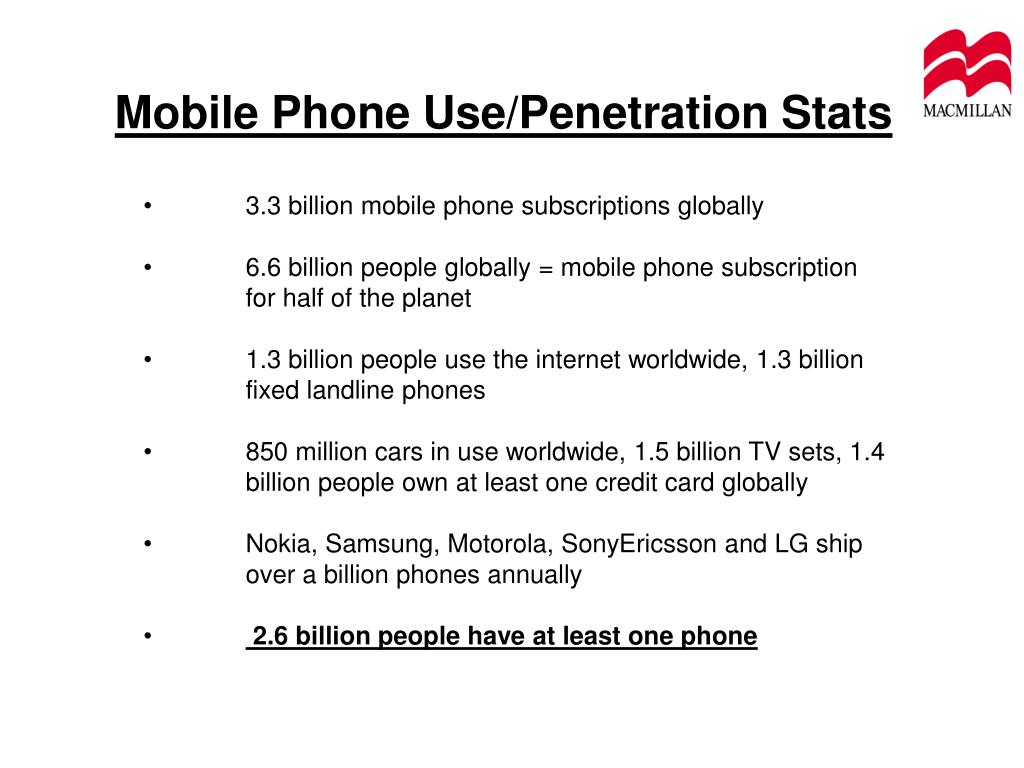 MACMILLAN

Mobile Phone Use/Penetration Stats

• 3.3 billion mobile phone subscriptions globally

• 6.6 billion people globally = mobile phone subscription for half of the planet

• 1.3 billion people use the internet worldwide, 1.3 billion fixed landline phones

• 850 million cars in use worldwide, 1.5 billion TV sets, 1.4 billion people own at least one credit card globally

• Nokia, Samsung, Motorola, SonyEricsson and LG ship over a billion phones annually

• 2.6 billion people have at least one phone